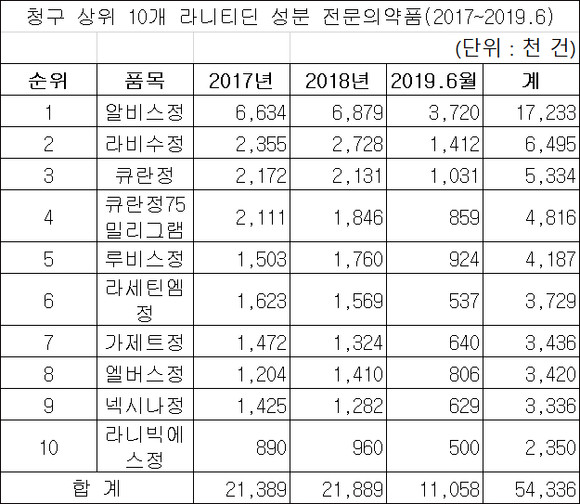 청구 상위 10개 라니티딘 성분 전문의약품(2017~2019.6)

(단위 : 천 건)

| 순위 | 품목 | 2017년 | 2018년 | 2019.6월 | 계 |
|---|---|---|---|---|---|
| 1 | 알비스정 | 6,634 | 6,879 | 3,720 | 17,233 |
| 2 | 라비수정 | 2,355 | 2,728 | 1,412 | 6,495 |
| 3 | 큐란정 | 2,172 | 2,131 | 1,031 | 5,334 |
| 4 | 큐란정75밀리그램 | 2,111 | 1,846 | 859 | 4,816 |
| 5 | 루비스정 | 1,503 | 1,760 | 924 | 4,187 |
| 6 | 라세틴엠정 | 1,623 | 1,569 | 537 | 3,729 |
| 7 | 가제트정 | 1,472 | 1,324 | 640 | 3,436 |
| 8 | 엘버스정 | 1,204 | 1,410 | 806 | 3,420 |
| 9 | 넥시나정 | 1,425 | 1,282 | 629 | 3,336 |
| 10 | 라니빅에스정 | 890 | 960 | 500 | 2,350 |
| 합 계 | | 21,389 | 21,889 | 11,058 | 54,336 |